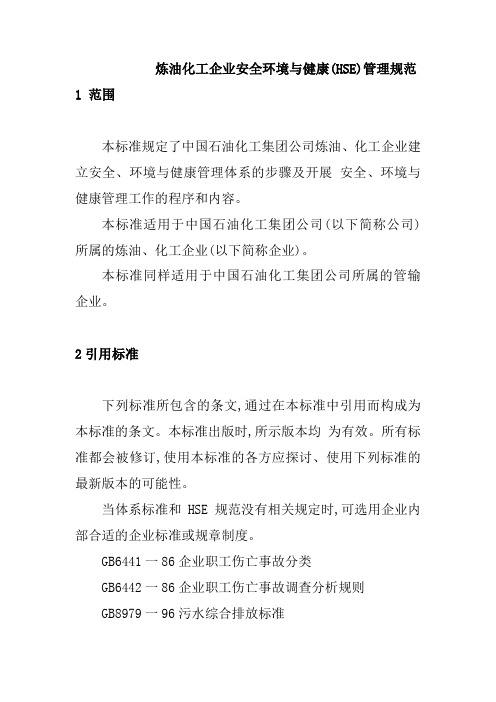 炼油化工企业安全环境与健康(HSE)管理规范

1 范围

本标准规定了中国石油化工集团公司炼油、化工企业建立安全、环境与健康管理体系的步骤及开展 安全、环境与健康管理工作的程序和内容。

本标准适用于中国石油化工集团公司(以下简称公司)所属的炼油、化工企业(以下简称企业)。

本标准同样适用于中国石油化工集团公司所属的管输企业。

2 引用标准

下列标准所包含的条文,通过在本标准中引用而构成为本标准的条文。本标准出版时,所示版本均 为有效。所有标准都会被修订,使用本标准的各方应探讨、使用下列标准的最新版本的可能性。

当体系标准和 HSE 规范没有相关规定时,可选用企业内部合适的企业标准或规章制度。

GB6441 一 86 企业职工伤亡事故分类

GB6442 一 86 企业职工伤亡事故调查分析规则

GB8979 一 96 污水综合排放标准